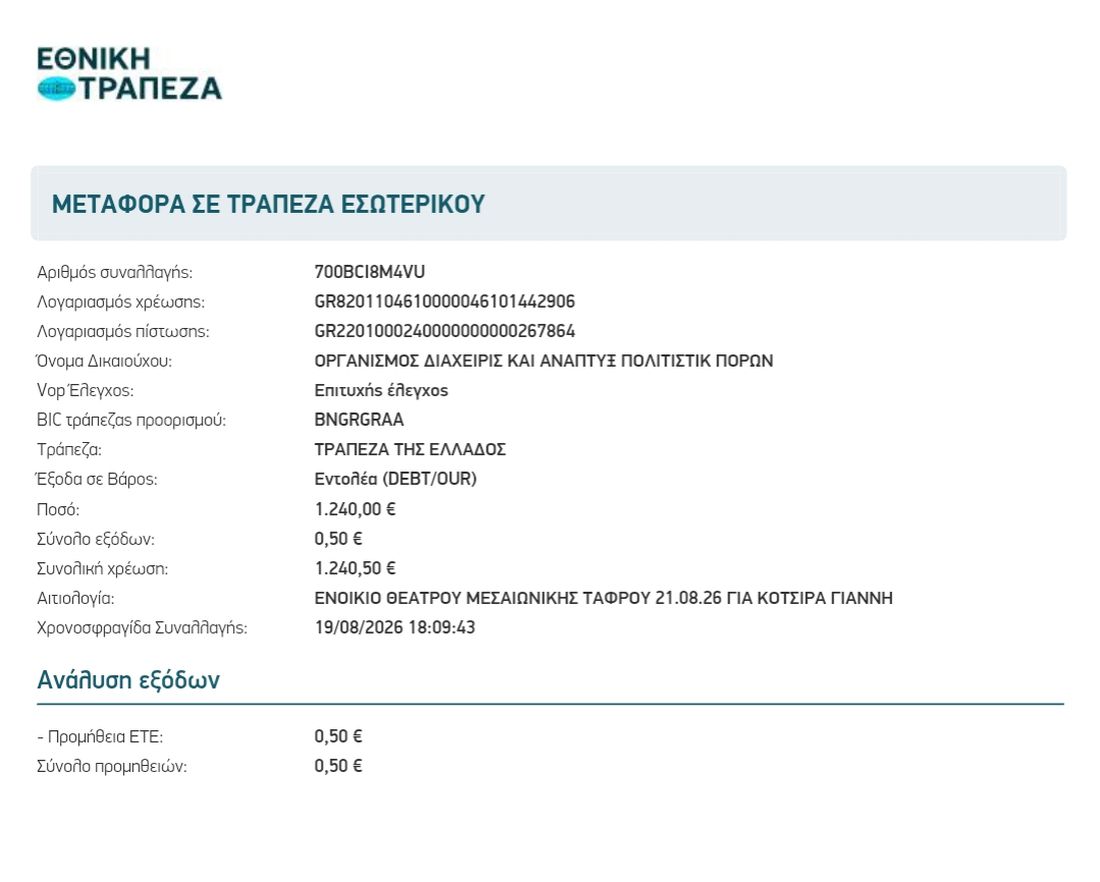 ΕΘΝΙΚΗ
ΤΡΑΠΕΖΑ

ΜΕΤΑΦΟΡΑ ΣΕ ΤΡΑΠΕΖΑ ΕΣΩΤΕΡΙΚΟΥ

Αριθμός συναλλαγής: 700BCI8M4VU
Λογαριασμός χρέωσης: GR8201104610000046101442906
Λογαριασμός πίστωσης: GR2201000240000000000267864
Όνομα Δικαιούχου: ΟΡΓΑΝΙΣΜΟΣ ΔΙΑΧΕΙΡΙΣ ΚΑΙ ΑΝΑΠΤΥΞ ΠΟΛΙΤΙΣΤΙΚ ΠΟΡΩΝ
Vop Έλεγχος: Επιτυχής έλεγχος
BIC τράπεζας προορισμού: BNGRGRAA
Τράπεζα: ΤΡΑΠΕΖΑ ΤΗΣ ΕΛΛΑΔΟΣ
Έξοδα σε Βάρος: Εντολέα (DEBT/OUR)
Ποσό: 1.240,00 €
Σύνολο εξόδων: 0,50 €
Συνολική χρέωση: 1.240,50 €
Αιτιολογία: ΕΝΟΙΚΙΟ ΘΕΑΤΡΟΥ ΜΕΣΑΙΩΝΙΚΗΣ ΤΑΦΡΟΥ 21.08.26 ΓΙΑ ΚΟΤΣΙΡΑ ΓΙΑΝΝΗ
Χρονοσφραγίδα Συναλλαγής: 19/08/2026 18:09:43

Ανάλυση εξόδων

- Προμήθεια ΕΤΕ: 0,50 €
Σύνολο προμηθειών: 0,50 €